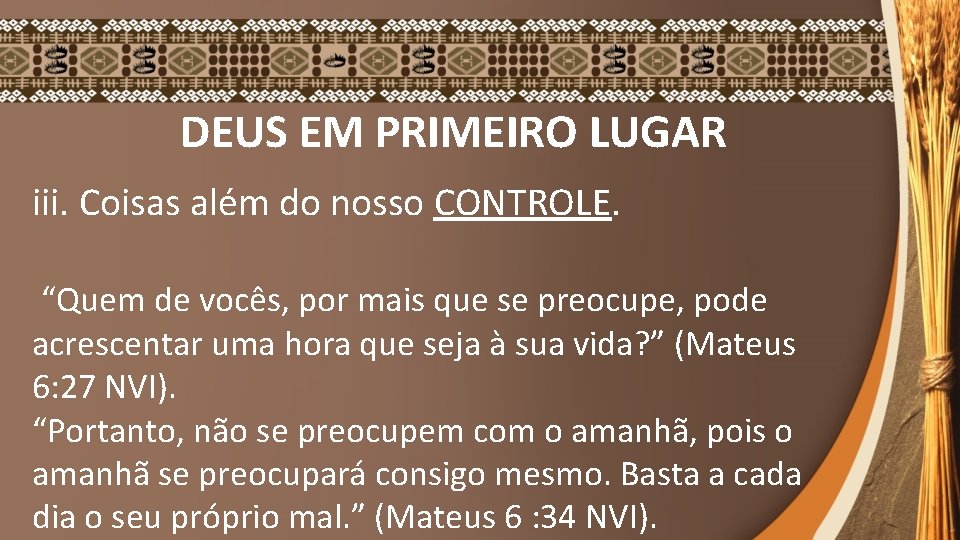 DEUS EM PRIMEIRO LUGAR

iii. Coisas além do nosso CONTROLE.

“Quem de vocês, por mais que se preocupe, pode acrescentar uma hora que seja à sua vida?” (Mateus 6:27 NVI).
“Portanto, não se preocupem com o amanhã, pois o amanhã se preocupará consigo mesmo. Basta a cada dia o seu próprio mal.” (Mateus 6 :34 NVI).